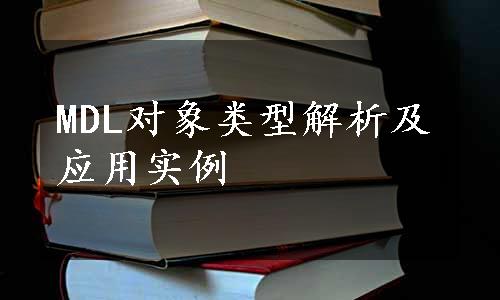 MDL对象类型解析及应用实例